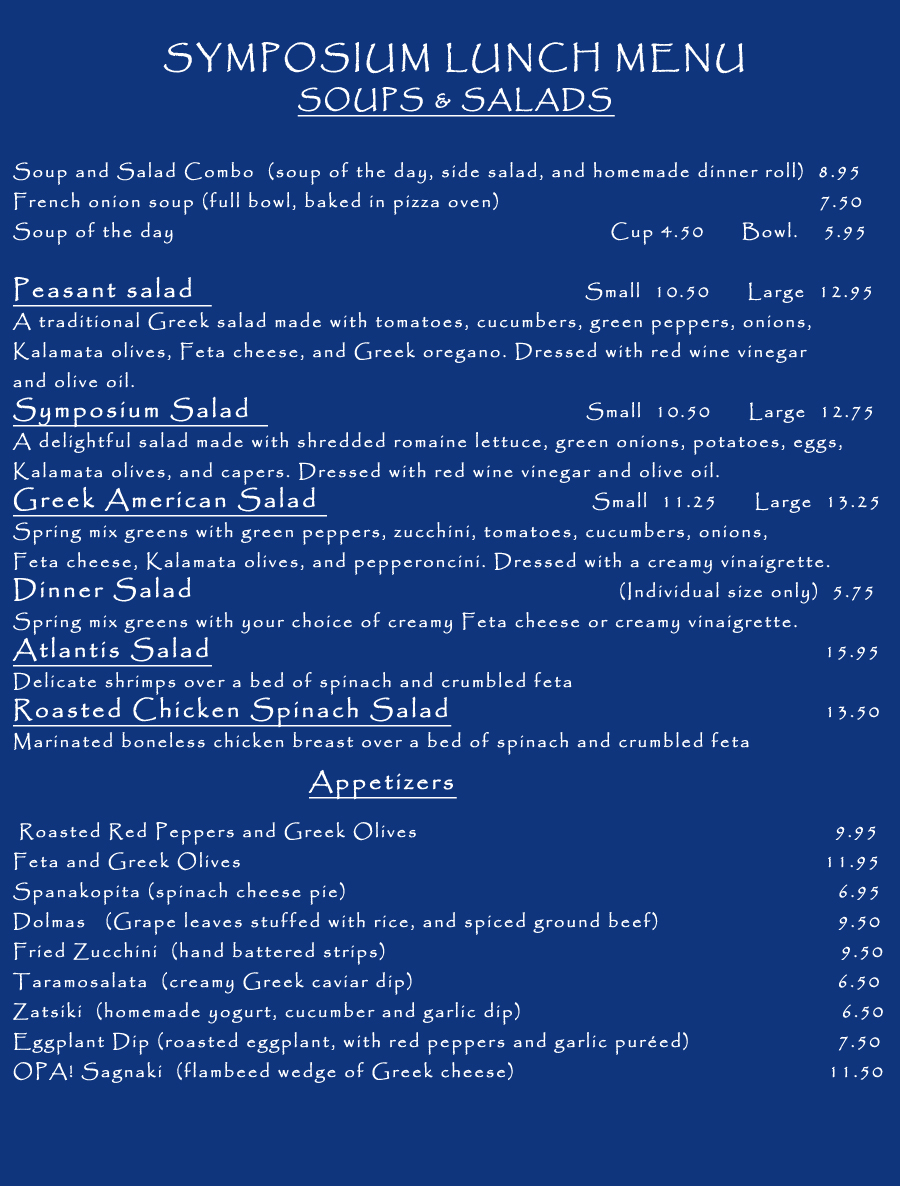 SYMPOSIUM LUNCH MENU
SOUPS & SALADS

Soup and Salad Combo (soup of the day, side salad, and homemade dinner roll) 8.95
French onion soup (full bowl, baked in pizza oven) 7.50
Soup of the day Cup 4.50 Bowl. 5.95

Peasant salad Small 10.50 Large 12.95
A traditional Greek salad made with tomatoes, cucumbers, green peppers, onions, Kalamata olives, Feta cheese, and Greek oregano. Dressed with red wine vinegar and olive oil.

Symposium Salad Small 10.50 Large 12.75
A delightful salad made with shredded romaine lettuce, green onions, potatoes, eggs, Kalamata olives, and capers. Dressed with red wine vinegar and olive oil.

Greek American Salad Small 11.25 Large 13.25
Spring mix greens with green peppers, zucchini, tomatoes, cucumbers, onions, Feta cheese, Kalamata olives, and pepperoncini. Dressed with a creamy vinaigrette.

Dinner Salad (Individual size only) 5.75
Spring mix greens with your choice of creamy Feta cheese or creamy vinaigrette.

Atlantis Salad 15.95
Delicate shrimps over a bed of spinach and crumbled feta

Roasted Chicken Spinach Salad 13.50
Marinated boneless chicken breast over a bed of spinach and crumbled feta

Appetizers

Roasted Red Peppers and Greek Olives 9.95
Feta and Greek Olives 11.95
Spanakopita (spinach cheese pie) 6.95
Dolmas (Grape leaves stuffed with rice, and spiced ground beef) 9.50
Fried Zucchini (hand battered strips) 9.50
Taramosalata (creamy Greek caviar dip) 6.50
Zatsiki (homemade yogurt, cucumber and garlic dip) 6.50
Eggplant Dip (roasted eggplant, with red peppers and garlic puréed) 7.50
OPA! Sagnaki (flambeed wedge of Greek cheese) 11.50